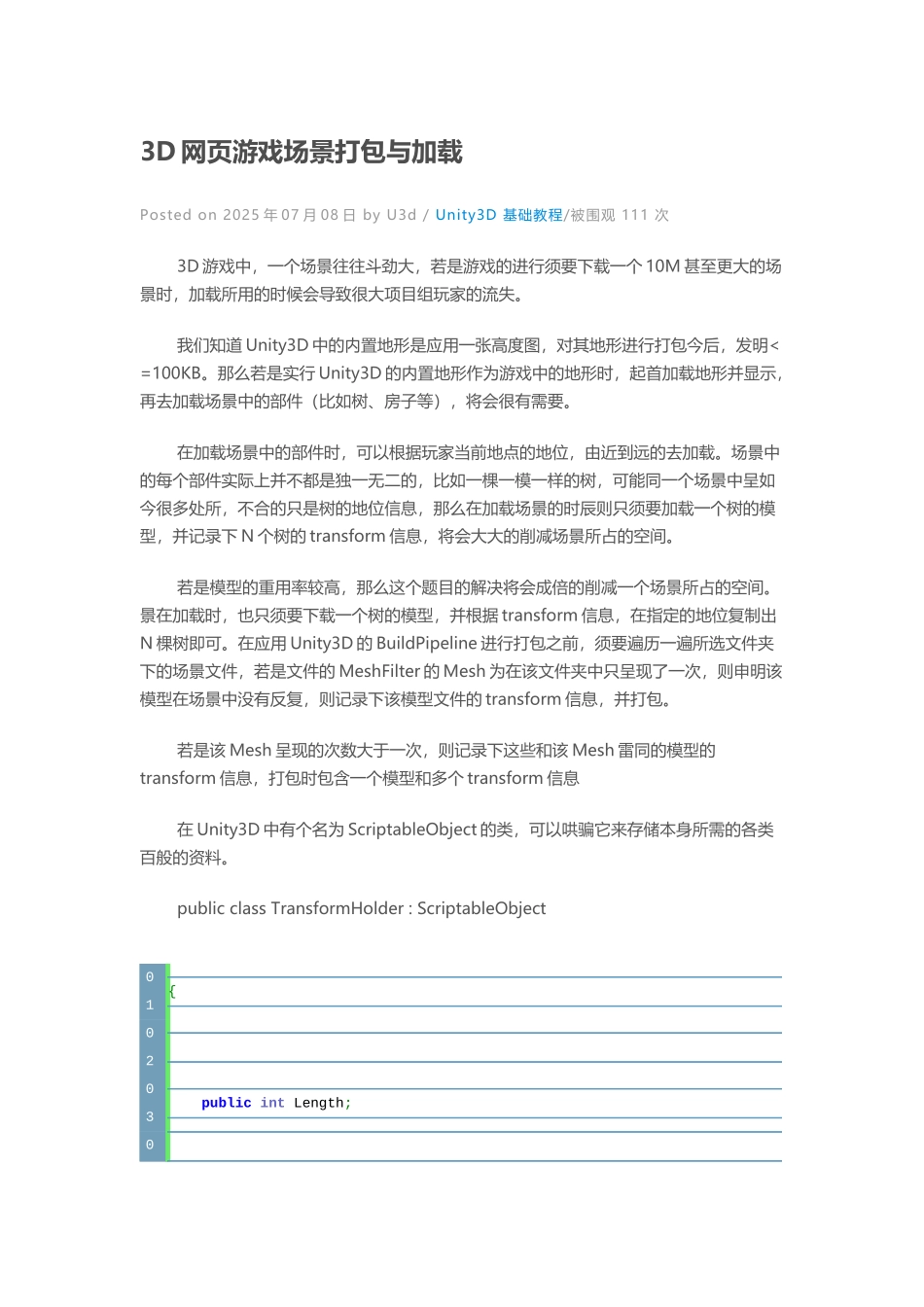 3D 网页游戏场景打包与加载

Posted on 2025 年 07 月 08 日 by U3d / Unity3D 基础教程/被围观 111 次

3D 游戏中，一个场景往往斗劲大，若是游戏的进行须要下载一个 10M 甚至更大的场景时，加载所用的时候会导致很大项目组玩家的流失。

我们知道 Unity3D 中的内置地形是应用一张高度图，对其地形进行打包今后，发明<=100KB。那么若是实行 Unity3D 的内置地形作为游戏中的地形时，起首加载地形并显示，再去加载场景中的部件（比如树、房子等），将会很有需要。

在加载场景中的部件时，可以根据玩家当前地点的地位，由近到远的去加载。场景中的每个部件实际上并不都是独一无二的，比如一棵一模一样的树，可能同一个场景中呈如今很多处所，不合的只是树的地位信息，那么在加载场景的时辰则只须要加载一个树的模型，并记录下 N 个树的 transform 信息，将会大大的削减场景所占的空间。

若是模型的重用率较高，那么这个题目的解决将会成倍的削减一个场景所占的空间。景在加载时，也只须要下载一个树的模型，并根据 transform 信息，在指定的地位复制出 N 棵树即可。在应用 Unity3D 的 BuildPipeline 进行打包之前，须要遍历一遍所选文件夹下的场景文件，若是文件的 MeshFilter 的 Mesh 为在该文件夹中只呈现了一次，则申明该模型在场景中没有反复，则记录下该模型文件的 transform 信息，并打包。

若是该 Mesh 呈现的次数大于一次，则记录下这些和该 Mesh 雷同的模型的 transform 信息，打包时包含一个模型和多个 transform 信息

在 Unity3D 中有个名为 ScriptableObject 的类，可以哄骗它来存储本身所需的各类百般的资料。

public class TransformHolder : ScriptableObject

0
1 {
0
2
0
3 public int Length;
0